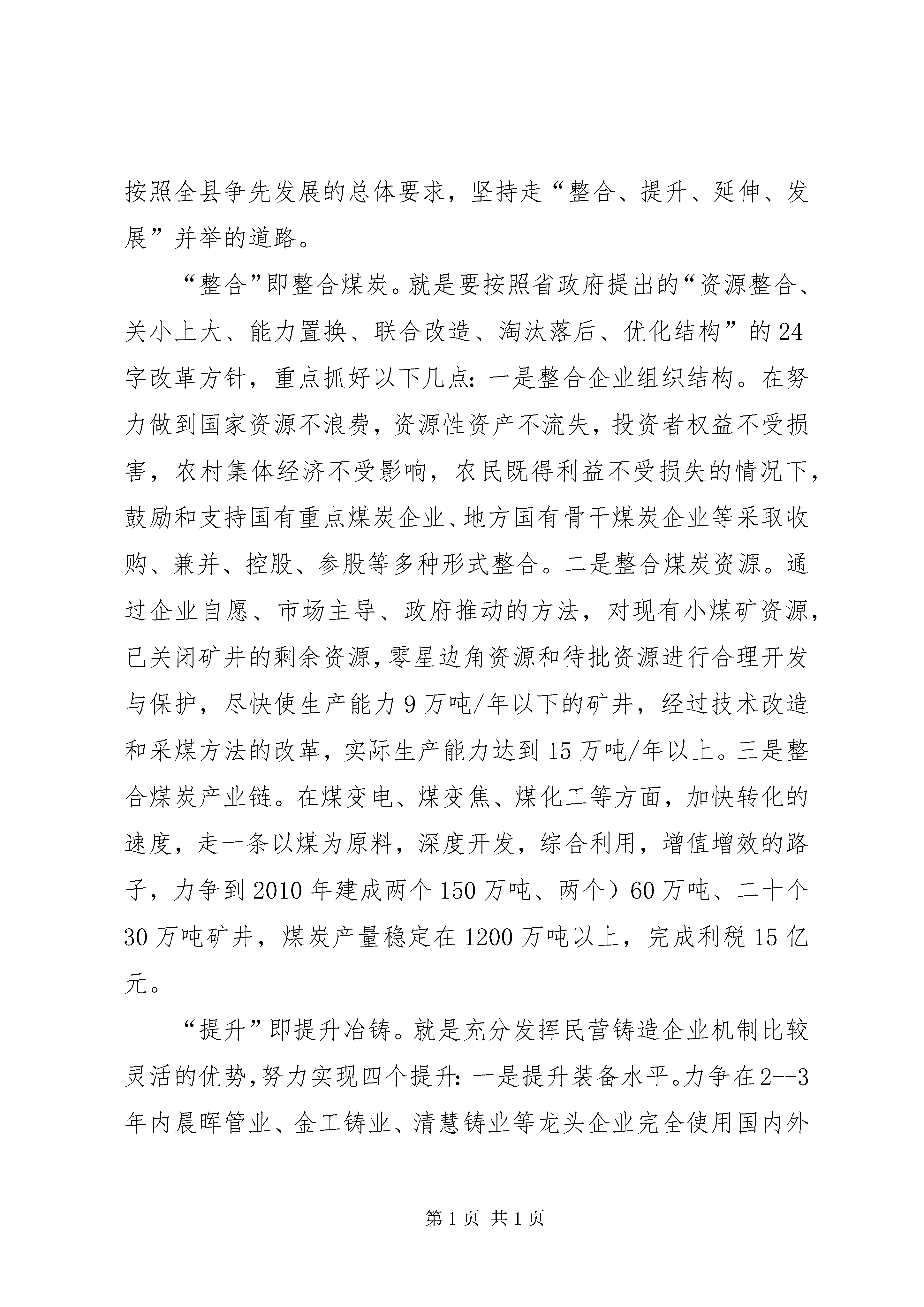 按照全县争先发展的总体要求，坚持走“整合、提升、延伸、发展”并举的道路。

“整合”即整合煤炭。就是要按照省政府提出的“资源整合、关小上大、能力置换、联合改造、淘汰落后、优化结构”的24字改革方针，重点抓好以下几点：一是整合企业组织结构。在努力做到国家资源不浪费，资源性资产不流失，投资者权益不受损害，农村集体经济不受影响，农民既得利益不受损失的情况下，鼓励和支持国有重点煤炭企业、地方国有骨干煤炭企业等采取收购、兼并、控股、参股等多种形式整合。二是整合煤炭资源。通过企业自愿、市场主导、政府推动的方法，对现有小煤矿资源，已关闭矿井的剩余资源，零星边角资源和待批资源进行合理开发与保护，尽快使生产能力9万吨/年以下的矿井，经过技术改造和采煤方法的改革，实际生产能力达到15万吨/年以上。三是整合煤炭产业链。在煤变电、煤变焦、煤化工等方面，加快转化的速度，走一条以煤为原料，深度开发，综合利用，增值增效的路子，力争到2010年建成两个150万吨、两个）60万吨、二十个30万吨矿井，煤炭产量稳定在1200万吨以上，完成利税15亿元。

“提升”即提升冶铸。就是充分发挥民营铸造企业机制比较灵活的优势，努力实现四个提升：一是提升装备水平。力争在2--3年内晨晖管业、金工铸业、清慧铸业等龙头企业完全使用国内外

第1页 共1页